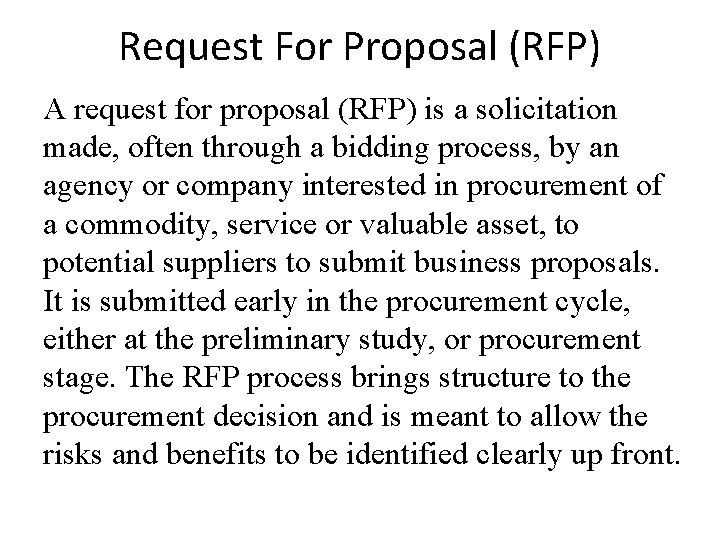 Request For Proposal (RFP)

A request for proposal (RFP) is a solicitation made, often through a bidding process, by an agency or company interested in procurement of a commodity, service or valuable asset, to potential suppliers to submit business proposals. It is submitted early in the procurement cycle, either at the preliminary study, or procurement stage. The RFP process brings structure to the procurement decision and is meant to allow the risks and benefits to be identified clearly up front.